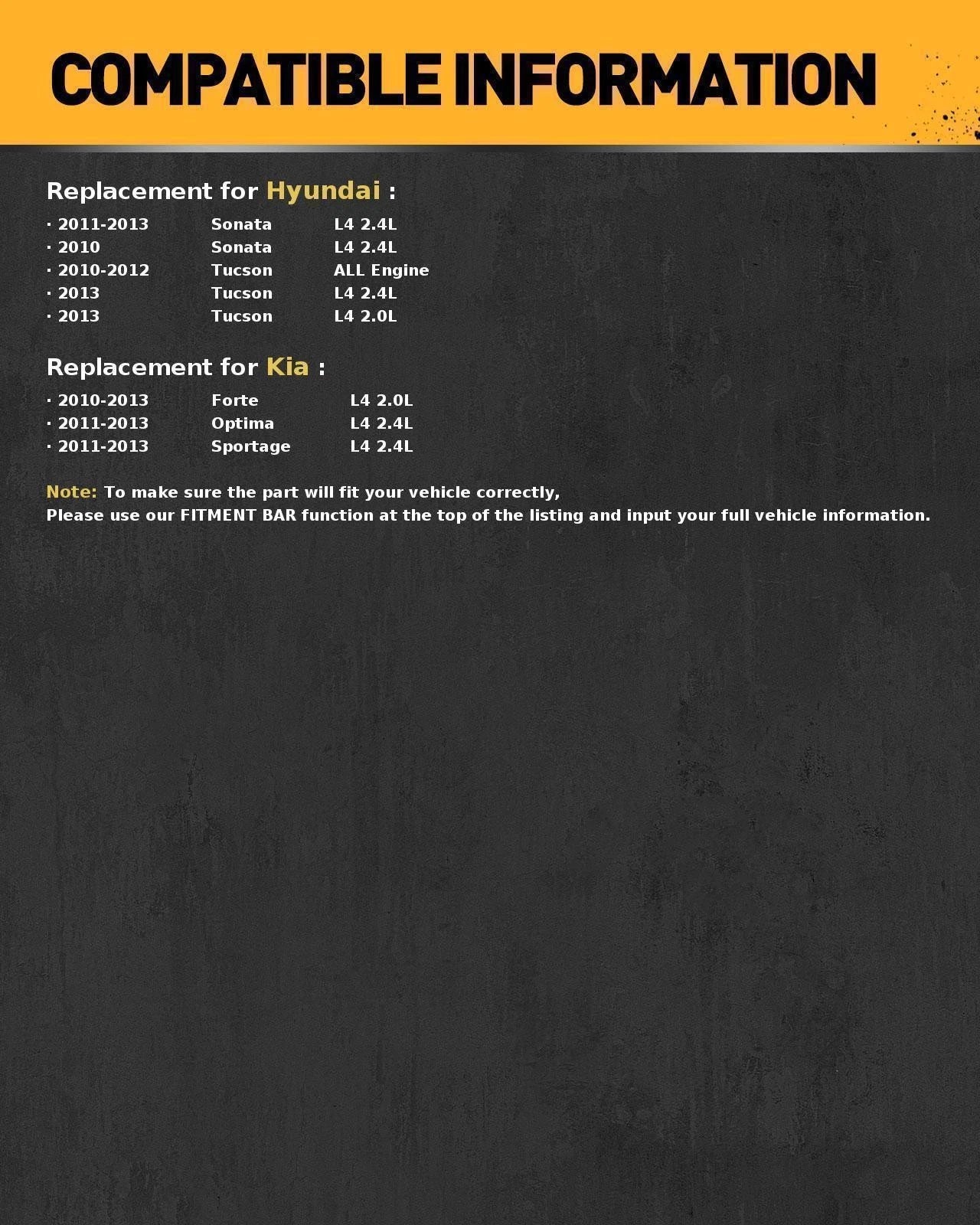 COMPATIBLE INFORMATION

Replacement for Hyundai :

· 2011-2013 Sonata L4 2.4L
· 2010 Sonata L4 2.4L
· 2010-2012 Tucson ALL Engine
· 2013 Tucson L4 2.4L
· 2013 Tucson L4 2.0L

Replacement for Kia :

· 2010-2013 Forte L4 2.0L
· 2011-2013 Optima L4 2.4L
· 2011-2013 Sportage L4 2.4L

Note: To make sure the part will fit your vehicle correctly,
Please use our FITMENT BAR function at the top of the listing and input your full vehicle information.